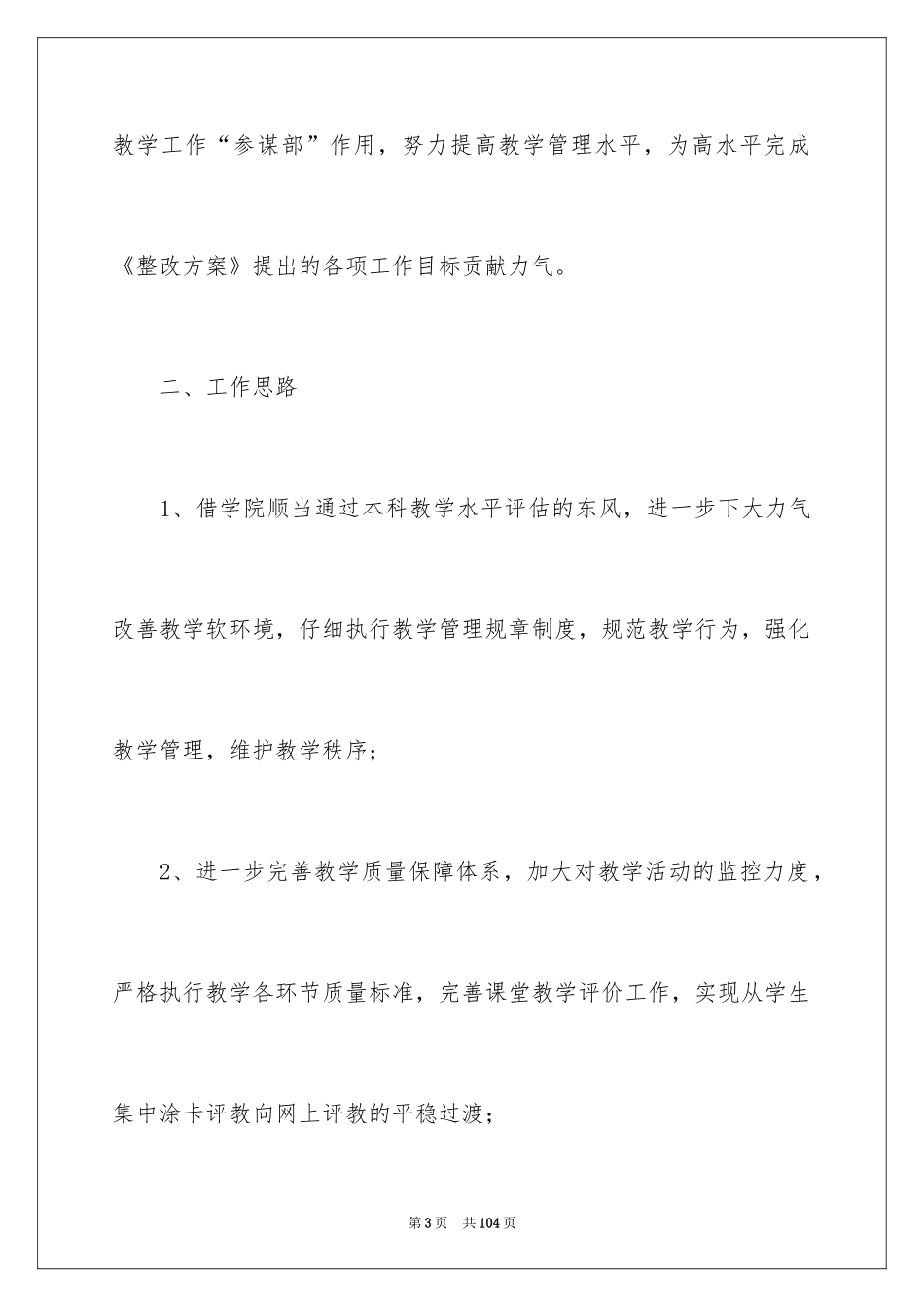 教学工作“参谋部”作用，努力提高教学管理水平，为高水平完成《整改方案》提出的各项工作目标贡献力气。

二、工作思路

1、借学院顺当通过本科教学水平评估的东风，进一步下大力气改善教学软环境，仔细执行教学管理规章制度，规范教学行为，强化教学管理，维护教学秩序；

2、进一步完善教学质量保障体系，加大对教学活动的监控力度，严格执行教学各环节质量标准，完善课堂教学评价工作，实现从学生集中涂卡评教向网上评教的平稳过渡；

第3页　共104页